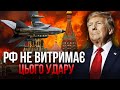 РФ НЕ ВИТРИМАЄ
ЦЬОГО УДАРУ